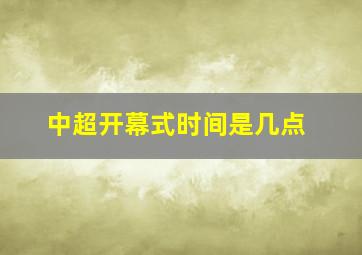 中超开幕式时间是几点